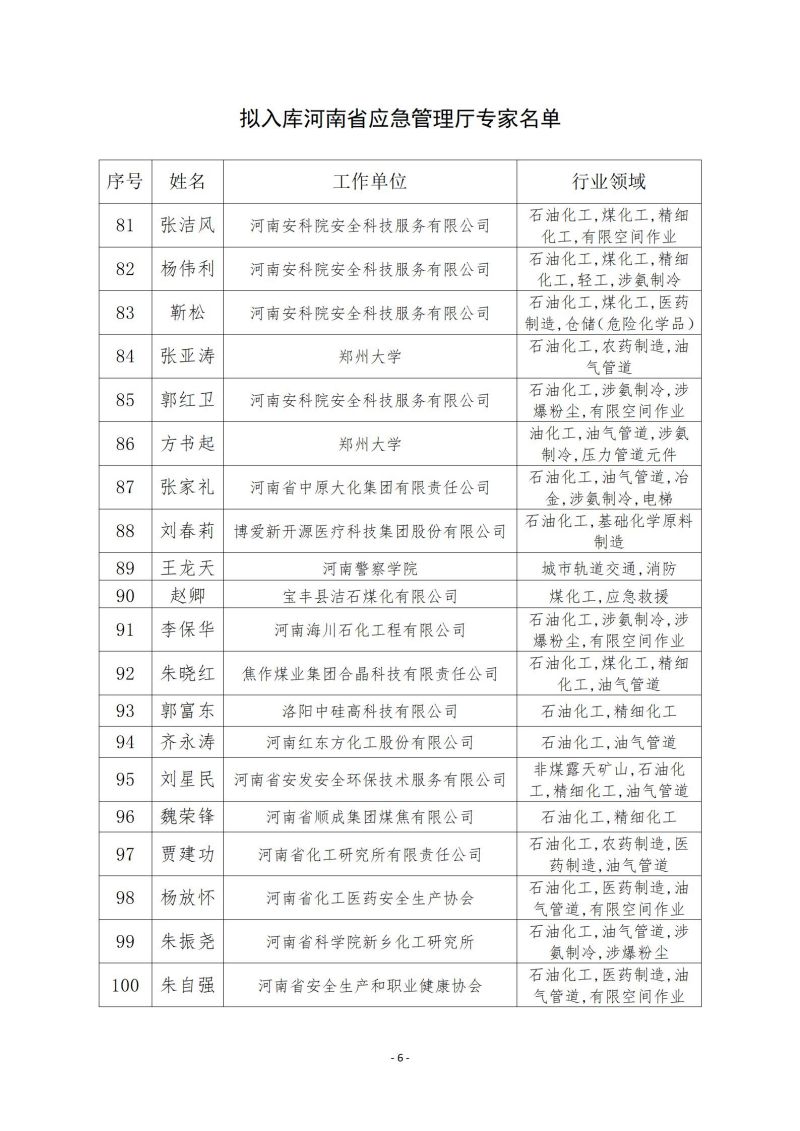 拟入库河南省应急管理厅专家名单

| 序号 | 姓名 | 工作单位 | 行业领域 |
|---|---|---|---|
| 81 | 张洁风 | 河南安科院安全科技服务有限公司 | 石油化工，煤化工，精细化工，有限空间作业 |
| 82 | 杨伟利 | 河南安科院安全科技服务有限公司 | 石油化工，煤化工，精细化工，轻工，涉氨制冷 |
| 83 | 靳松 | 河南安科院安全科技服务有限公司 | 石油化工，煤化工，医药制造，仓储（危险化学品） |
| 84 | 张亚涛 | 郑州大学 | 石油化工，农药制造，油气管道 |
| 85 | 郭红卫 | 河南安科院安全科技服务有限公司 | 石油化工，涉氨制冷，涉爆粉尘，有限空间作业 |
| 86 | 方书起 | 郑州大学 | 油化工，油气管道，涉氨制冷，压力管道元件 |
| 87 | 张家礼 | 河南省中原大化集团有限责任公司 | 石油化工，油气管道，冶金，涉氨制冷，电梯 |
| 88 | 刘春莉 | 博爱新开源医疗科技集团股份有限公司 | 石油化工，基础化学原料制造 |
| 89 | 王龙天 | 河南警察学院 | 城市轨道交通，消防 |
| 90 | 赵卿 | 宝丰县洁石煤化有限公司 | 煤化工，应急救援 |
| 91 | 李保华 | 河南海川石化工程有限公司 | 石油化工，涉氨制冷，涉爆粉尘，有限空间作业 |
| 92 | 朱晓红 | 焦作煤业集团合晶科技有限责任公司 | 石油化工，煤化工，精细化工，油气管道 |
| 93 | 郭富东 | 洛阳中硅高科技有限公司 | 石油化工，精细化工 |
| 94 | 齐永涛 | 河南红东方化工股份有限公司 | 石油化工，油气管道 |
| 95 | 刘星民 | 河南省安发安全环保技术服务有限公司 | 非煤露天矿山，石油化工，精细化工，油气管道 |
| 96 | 魏荣锋 | 河南省顺成集团煤焦有限公司 | 石油化工，精细化工 |
| 97 | 贾建功 | 河南省化工研究所有限责任公司 | 石油化工，农药制造，医药制造，油气管道 |
| 98 | 杨放怀 | 河南省化工医药安全生产协会 | 石油化工，医药制造，油气管道，有限空间作业 |
| 99 | 朱振尧 | 河南省科学院新乡化工研究所 | 石油化工，油气管道，涉氨制冷，涉爆粉尘 |
| 100 | 朱自强 | 河南省安全生产和职业健康协会 | 石油化工，医药制造，油气管道，有限空间作业 |

- 6 -